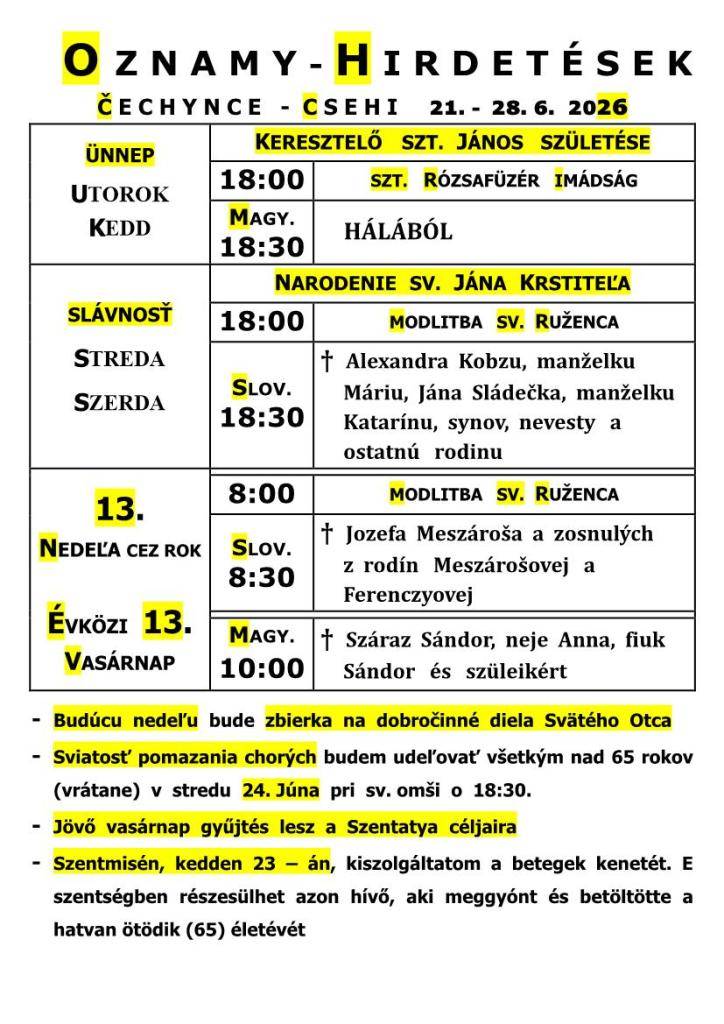 OZNAMY-HIRDETÉSEK

ČECHYNCE - CSEHI 21. - 28. 6. 2026

| ÜNNEP UTOROK KEDD | KERESZTELŐ SZT. JÁNOS SZÜLETÉSE | |
|---|---|---|
| | 18:00 | SZT. RÓZSAFÜZÉR IMÁDSÁG |
| | MAGY. 18:30 | HÁLÁBÓL |
| SLÁVNOSŤ STREDA SZERDA | NARODENIE SV. JÁNA KRSTITEĽA | |
| | 18:00 | MODLITBA SV. RUŽENCA |
| | SLOV. 18:30 | † Alexandra Kobzu, manželku Máriu, Jána Sládečka, manželku Katarínu, synov, nevesty a ostatnú rodinu |
| 13. NEDEĽA CEZ ROK ÉVKÖZI 13. VASÁRNAP | 8:00 | MODLITBA SV. RUŽENCA |
| | SLOV. 8:30 | † Jozefa Meszároša a zosnulých z rodín Meszárošovej a Ferenczyovej |
| | MAGY. 10:00 | † Száraz Sándor, neje Anna, fiuk Sándor és szüleikért |

- Budúcu nedeľu bude zbierka na dobročinné diela Svätého Otca

- Sviatosť pomazania chorých budem udeľovať všetkým nad 65 rokov (vrátane) v stredu 24. Júna pri sv. omši o 18:30.

- Jövő vasárnap gyűjtés lesz a Szentatya céljaira

- Szentmisén, kedden 23 – án, kiszolgáltatom a betegek kenetét. E szentségben részesülhet azon hívő, aki meggyónt és betöltötte a hatvan ötödik (65) életévét